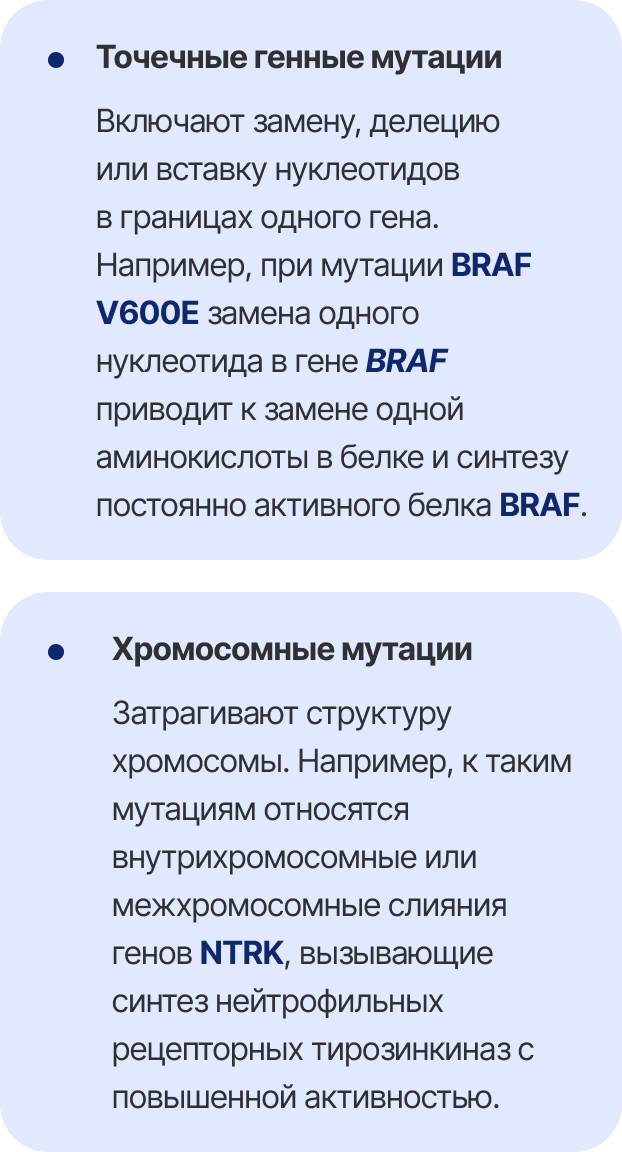 • Точечные генные мутации

Включают замену, делецию или вставку нуклеотидов в границах одного гена. Например, при мутации BRAF V600E замена одного нуклеотида в гене BRAF приводит к замене одной аминокислоты в белке и синтезу постоянно активного белка BRAF.

• Хромосомные мутации

Затрагивают структуру хромосомы. Например, к таким мутациям относятся внутрихромосомные или межхромосомные слияния генов NTRK, вызывающие синтез нейтрофильных рецепторных тирозинкиназ с повышенной активностью.